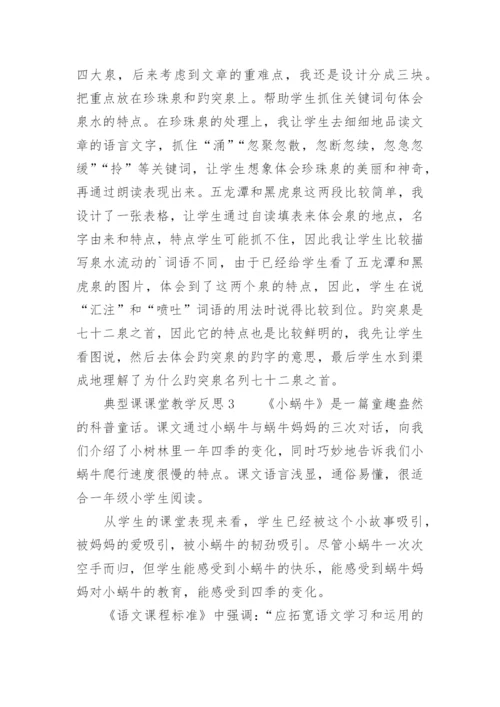 四大泉，后来考虑到文章的重难点，我还是设计分成三块。把重点放在珍珠泉和趵突泉上。帮助学生抓住关键词句体会泉水的特点。在珍珠泉的处理上，我让学生去细细地品读文章的语言文字，抓住“涌”“忽聚忽散，忽断忽续，忽急忽缓”“拎”等关键词，让学生想象体会珍珠泉的美丽和神奇，再通过朗读表现出来。五龙潭和黑虎泉这两段比较简单，我设计了一张表格，让学生通过自读填表来体会泉的地点，名字由来和特点，特点学生可能抓不住，因此我让学生比较描写泉水流动的`词语不同，由于已经给学生看了五龙潭和黑虎泉的图片，体会到了这两个泉的特点，因此，学生在说“汇注”和“喷吐”词语的用法时说得比较到位。趵突泉是七十二泉之首，因此它的特点也是比较鲜明的，我先让学生看图说，然后去体会趵突泉的趵字的意思，最后学生水到渠成地理解了为什么趵突泉名列七十二泉之首。

典型课课堂教学反思3 《小蜗牛》是一篇童趣盎然的科普童话。课文通过小蜗牛与蜗牛妈妈的三次对话，向我们介绍了小树林里一年四季的变化，同时巧妙地告诉我们小蜗牛爬行速度很慢的特点。课文语言浅显，通俗易懂，很适合一年级小学生阅读。

从学生的课堂表现来看，学生已经被这个小故事吸引，被妈妈的爱吸引，被小蜗牛的韧劲吸引。尽管小蜗牛一次次空手而归，但学生能感受到小蜗牛的快乐，能感受到蜗牛妈妈对小蜗牛的教育，能感受到四季的变化。

《语文课程标准》中强调：“应拓宽语文学习和运用的